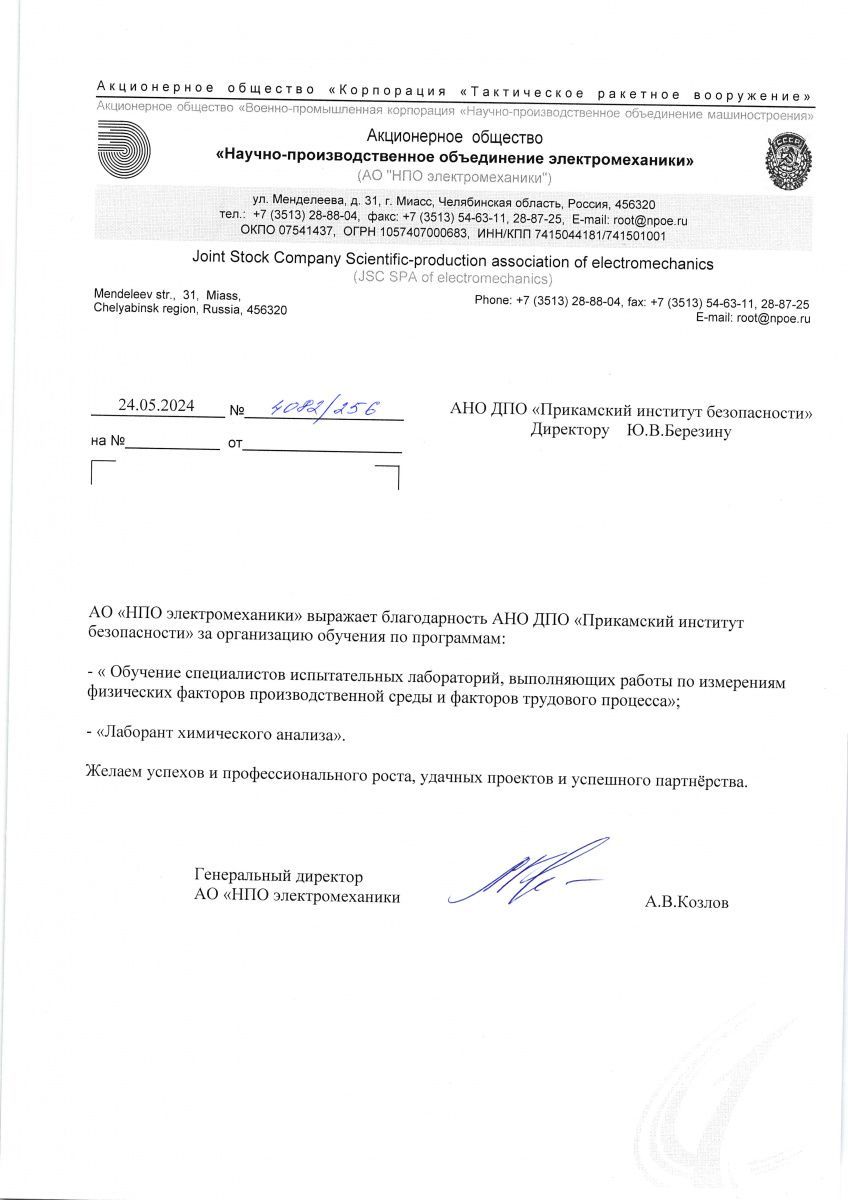 Акционерное общество «Корпорация «Тактическое ракетное вооружение»
Акционерное общество «Военно-промышленная корпорация «Научно-производственное объединение машиностроения»

Акционерное общество
«Научно-производственное объединение электромеханики»
(АО "НПО электромеханики")

СССР

ул. Менделеева, д. 31, г. Миасс, Челябинская область, Россия, 456320
тел.: +7 (3513) 28-88-04, факс: +7 (3513) 54-63-11, 28-87-25, E-mail: root@npoe.ru
ОКПО 07541437, ОГРН 1057407000683, ИНН/КПП 7415044181/741501001

Joint Stock Company Scientific-production association of electromechanics
(JSC SPA of electromechanics)

Mendeleev str., 31, Miass,
Chelyabinsk region, Russia, 456320

Phone: +7 (3513) 28-88-04, fax: +7 (3513) 54-63-11, 28-87-25
E-mail: root@npoe.ru

24.05.2024 № 4082/256
на № от

АНО ДПО «Прикамский институт безопасности»
Директору Ю.В.Березину

АО «НПО электромеханики» выражает благодарность АНО ДПО «Прикамский институт безопасности» за организацию обучения по программам:

- « Обучение специалистов испытательных лабораторий, выполняющих работы по измерениям физических факторов производственной среды и факторов трудового процесса»;

- «Лаборант химического анализа».

Желаем успехов и профессионального роста, удачных проектов и успешного партнёрства.

Генеральный директор
АО «НПО электромеханики

А.В.Козлов